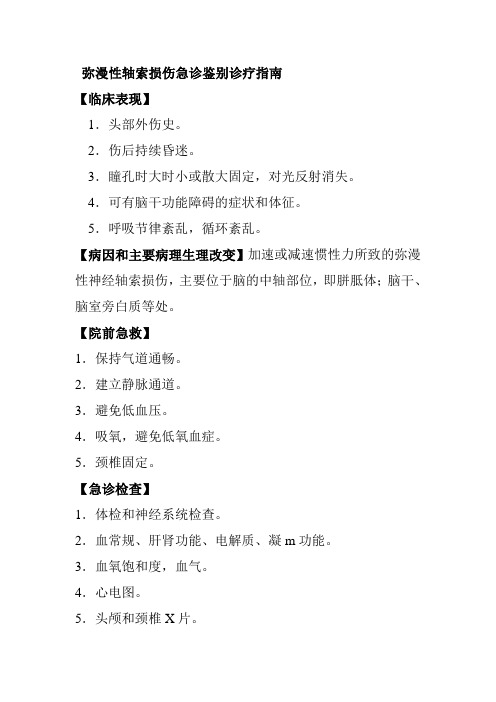 弥漫性轴索损伤急诊鉴别诊疗指南

【临床表现】

1．头部外伤史。

2．伤后持续昏迷。

3．瞳孔时大时小或散大固定，对光反射消失。

4．可有脑干功能障碍的症状和体征。

5．呼吸节律紊乱，循环紊乱。

【病因和主要病理生理改变】加速或减速惯性力所致的弥漫性神经轴索损伤，主要位于脑的中轴部位，即胼胝体；脑干、脑室旁白质等处。

【院前急救】

1．保持气道通畅。

2．建立静脉通道。

3．避免低血压。

4．吸氧，避免低氧血症。

5．颈椎固定。

【急诊检查】

1．体检和神经系统检查。

2．血常规、肝肾功能、电解质、凝 m 功能。

3．血氧饱和度，血气。

4．心电图。

5．头颅和颈椎 X 片。